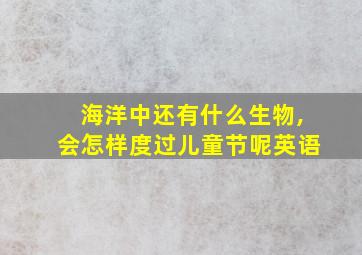 海洋中还有什么生物，
会怎样度过儿童节呢英语